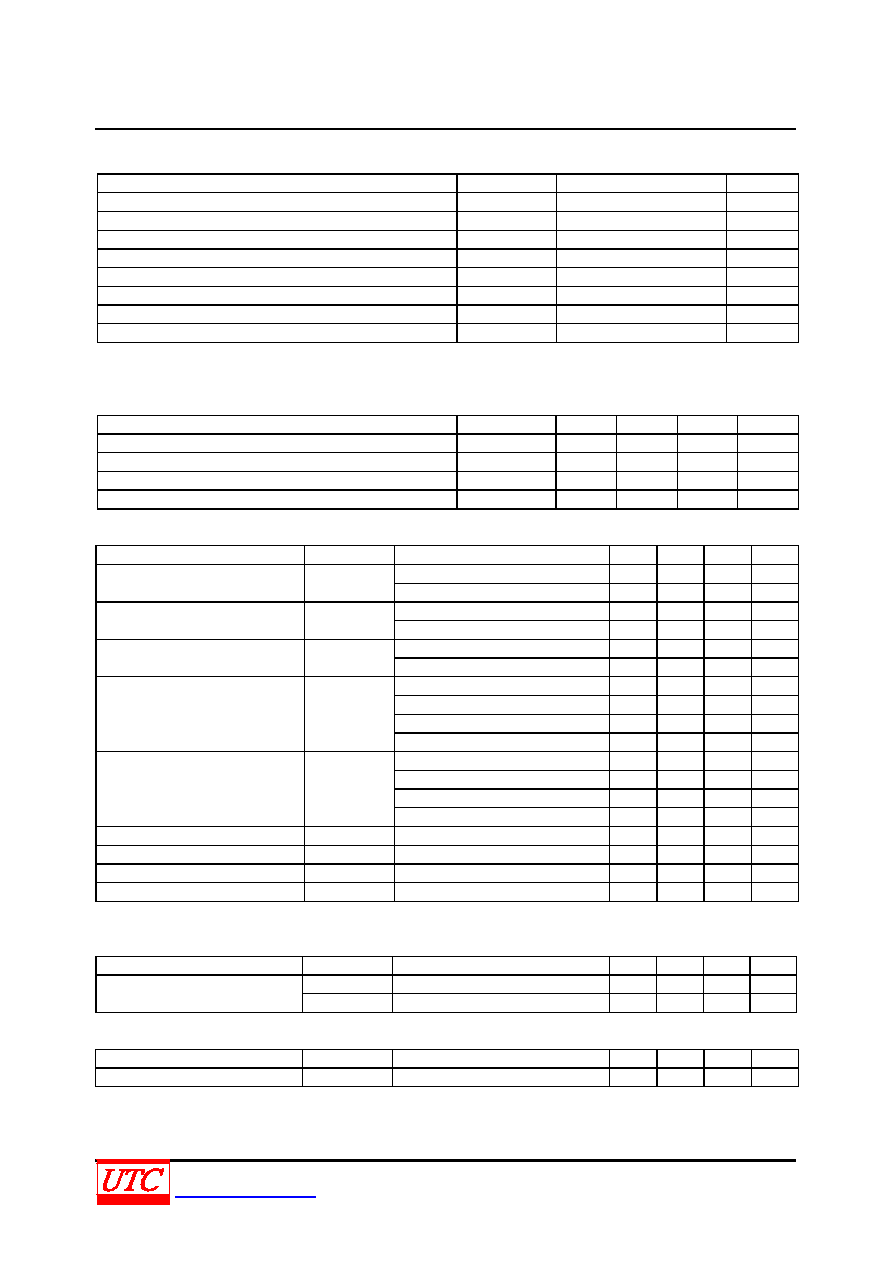 UTC